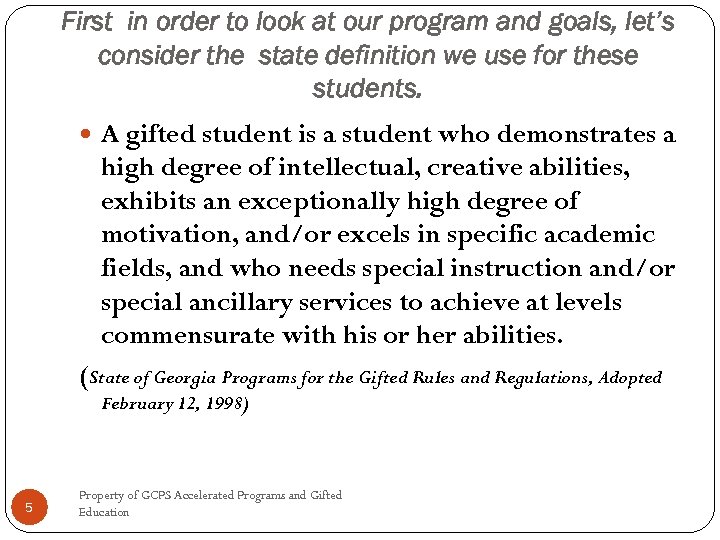 First in order to look at our program and goals, let's consider the state definition we use for these students.

• A gifted student is a student who demonstrates a high degree of intellectual, creative abilities, exhibits an exceptionally high degree of motivation, and/or excels in specific academic fields, and who needs special instruction and/or special ancillary services to achieve at levels commensurate with his or her abilities.

(State of Georgia Programs for the Gifted Rules and Regulations, Adopted February 12, 1998)

5

Property of GCPS Accelerated Programs and Gifted Education